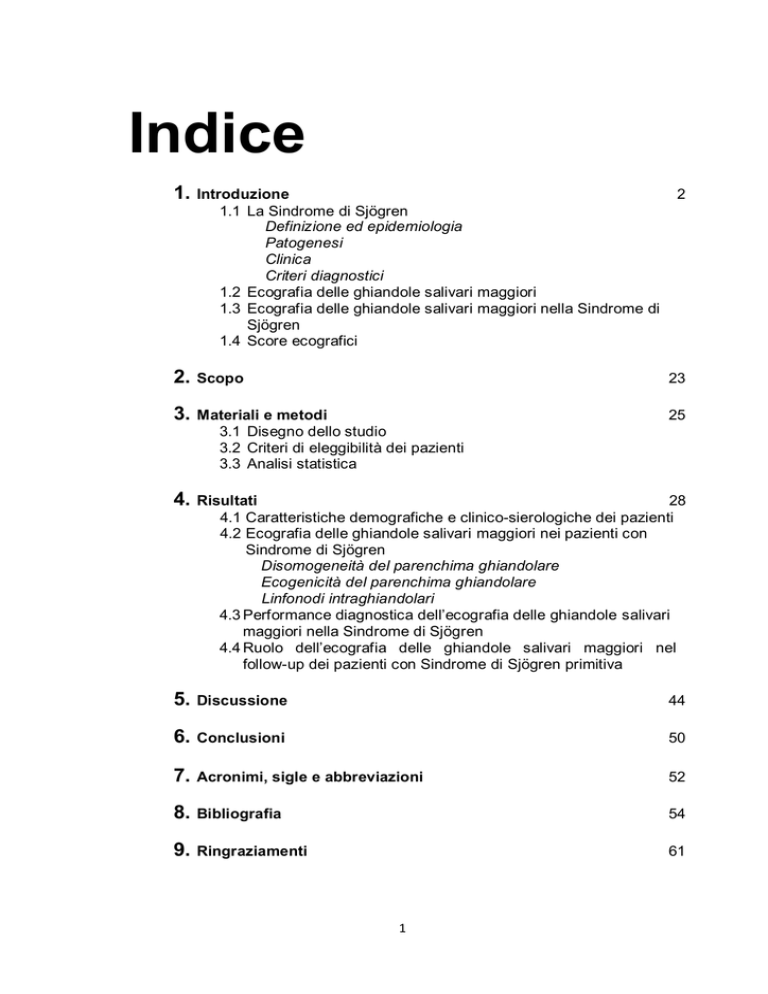 Indice

1. Introduzione 2
1.1 La Sindrome di Sjögren
Definizione ed epidemiologia
Patogenesi
Clinica
Criteri diagnostici
1.2 Ecografia delle ghiandole salivari maggiori
1.3 Ecografia delle ghiandole salivari maggiori nella Sindrome di Sjögren
1.4 Score ecografici

2. Scopo 23

3. Materiali e metodi 25
3.1 Disegno dello studio
3.2 Criteri di eleggibilità dei pazienti
3.3 Analisi statistica

4. Risultati 28
4.1 Caratteristiche demografiche e clinico-sierologiche dei pazienti
4.2 Ecografia delle ghiandole salivari maggiori nei pazienti con Sindrome di Sjögren
Disomogeneità del parenchima ghiandolare
Ecogenicità del parenchima ghiandolare
Linfonodi intraghiandolari
4.3 Performance diagnostica dell'ecografia delle ghiandole salivari maggiori nella Sindrome di Sjögren
4.4 Ruolo dell'ecografia delle ghiandole salivari maggiori nel follow-up dei pazienti con Sindrome di Sjögren primitiva

5. Discussione 44

6. Conclusioni 50

7. Acronimi, sigle e abbreviazioni 52

8. Bibliografia 54

9. Ringraziamenti 61

1